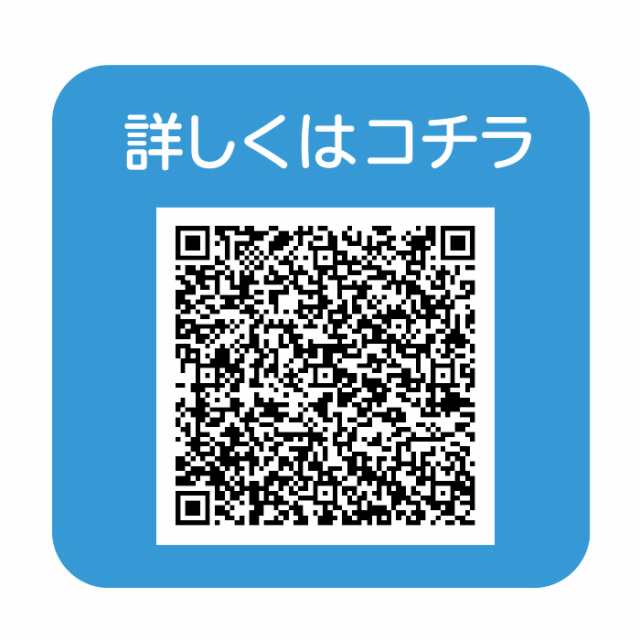 詳しくはコチラ